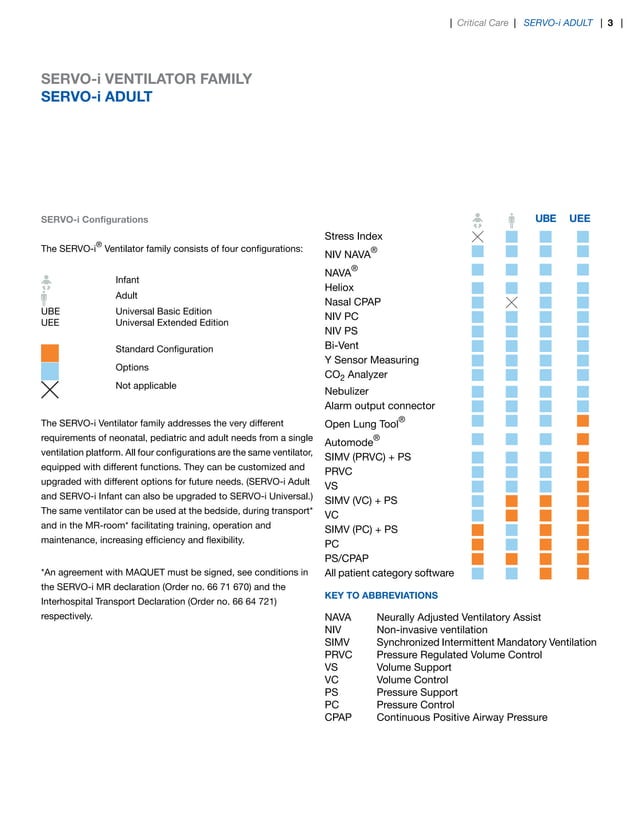 | Critical Care | SERVO-i ADULT | 3 |

SERVO-i VENTILATOR FAMILY
SERVO-i ADULT

SERVO-i Configurations

The SERVO-i® Ventilator family consists of four configurations:

Infant
Adult
UBE Universal Basic Edition
UEE Universal Extended Edition

Standard Configuration
Options
Not applicable

The SERVO-i Ventilator family addresses the very different requirements of neonatal, pediatric and adult needs from a single ventilation platform. All four configurations are the same ventilator, equipped with different functions. They can be customized and upgraded with different options for future needs. (SERVO-i Adult and SERVO-i Infant can also be upgraded to SERVO-i Universal.) The same ventilator can be used at the bedside, during transport* and in the MR-room* facilitating training, operation and maintenance, increasing efficiency and flexibility.

*An agreement with MAQUET must be signed, see conditions in the SERVO-i MR declaration (Order no. 66 71 670) and the Interhospital Transport Declaration (Order no. 66 64 721) respectively.

UBE UEE

Stress Index
NIV NAVA®
NAVA®
Heliox
Nasal CPAP
NIV PC
NIV PS
Bi-Vent
Y Sensor Measuring
$CO_2$ Analyzer
Nebulizer
Alarm output connector
Open Lung Tool®
Automode®
SIMV (PRVC) + PS
PRVC
VS
SIMV (VC) + PS
VC
SIMV (PC) + PS
PC
PS/CPAP
All patient category software

KEY TO ABBREVIATIONS

NAVA Neurally Adjusted Ventilatory Assist
NIV Non-invasive ventilation
SIMV Synchronized Intermittent Mandatory Ventilation
PRVC Pressure Regulated Volume Control
VS Volume Support
VC Volume Control
PS Pressure Support
PC Pressure Control
CPAP Continuous Positive Airway Pressure